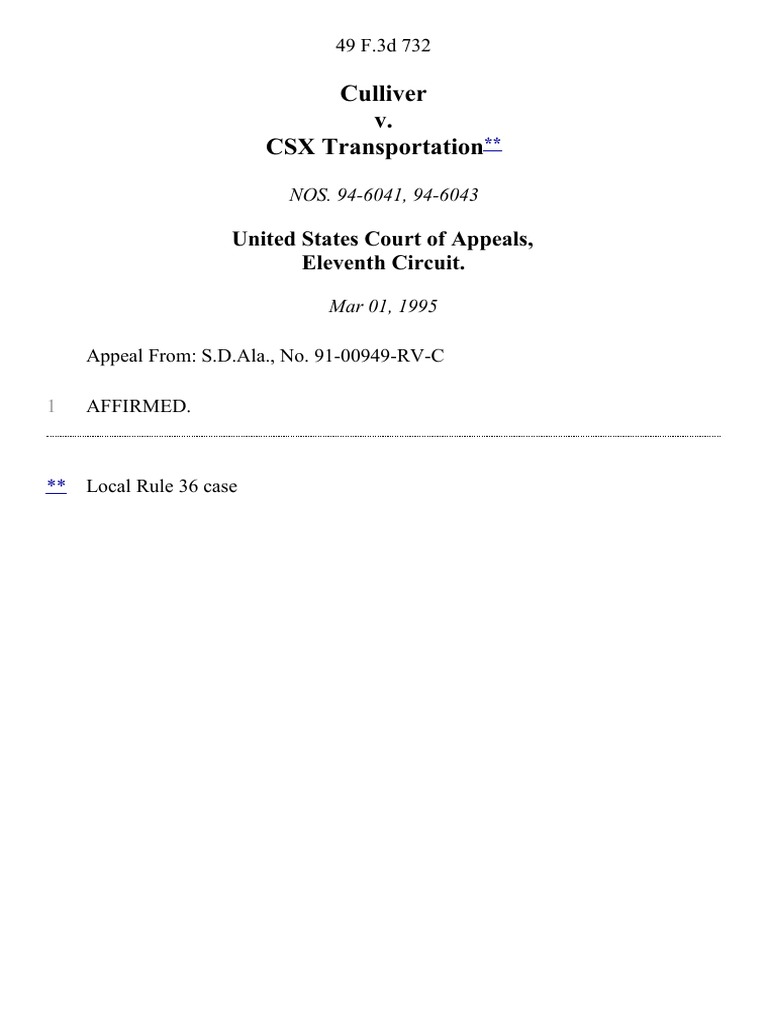 49 F.3d 732

Culliver
v.
CSX Transportation**

NOS. 94-6041, 94-6043

United States Court of Appeals,
Eleventh Circuit.

Mar 01, 1995

Appeal From: S.D.Ala., No. 91-00949-RV-C

1 AFFIRMED.

** Local Rule 36 case